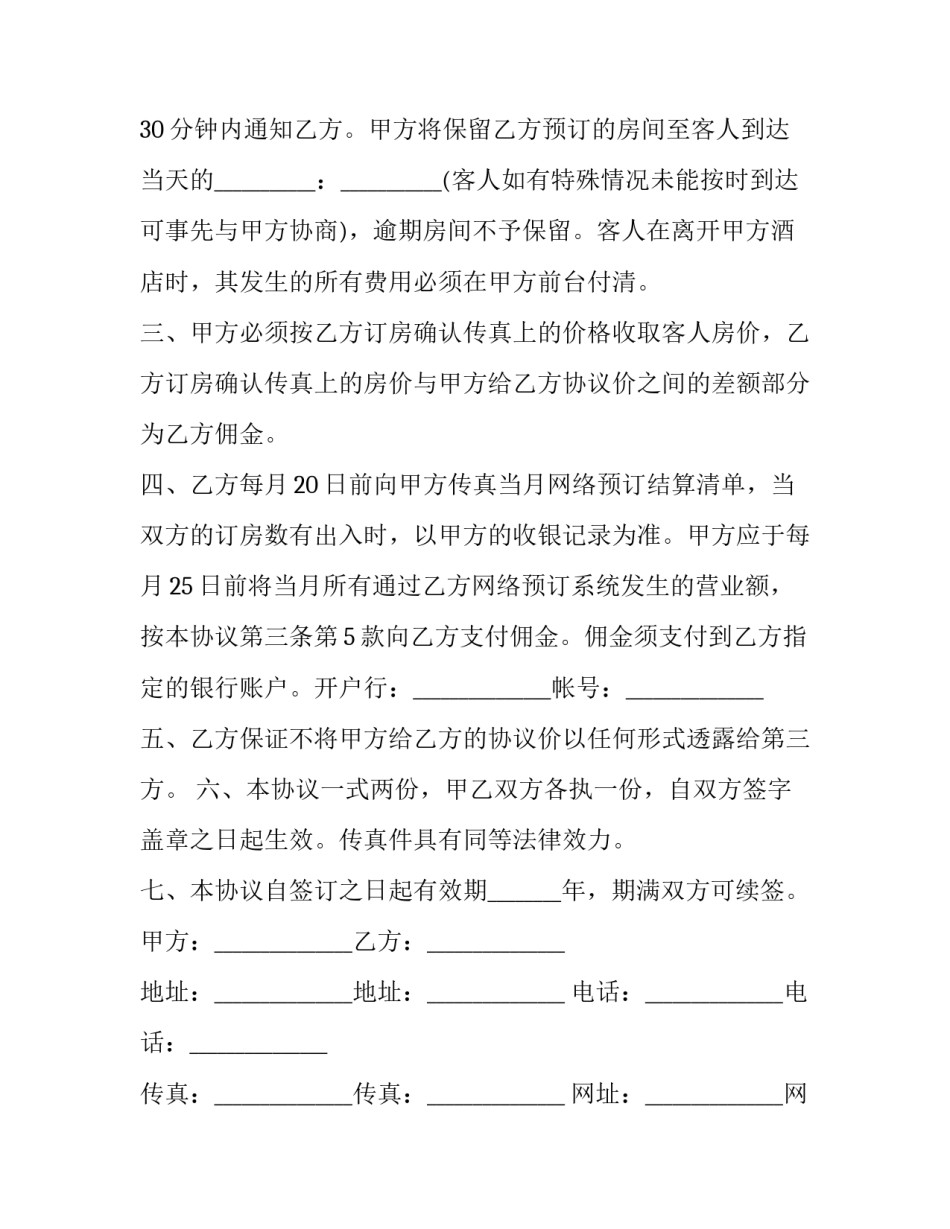 30分钟内通知乙方。甲方将保留乙方预订的房间至客人到达当天的____：____(客人如有特殊情况未能按时到达可事先与甲方协商)，逾期房间不予保留。客人在离开甲方酒店时，其发生的所有费用必须在甲方前台付清。

三、甲方必须按乙方订房确认传真上的价格收取客人房价，乙方订房确认传真上的房价与甲方给乙方协议价之间的差额部分为乙方佣金。

四、乙方每月20日前向甲方传真当月网络预订结算清单，当双方的订房数有出入时，以甲方的收银记录为准。甲方应于每月25日前将当月所有通过乙方网络预订系统发生的营业额，按本协议第三条第5款向乙方支付佣金。佣金须支付到乙方指定的银行账户。开户行：____帐号：____

五、乙方保证不将甲方给乙方的协议价以任何形式透露给第三方。 六、本协议一式两份，甲乙双方各执一份，自双方签字盖章之日起生效。传真件具有同等法律效力。

七、本协议自签订之日起有效期____年，期满双方可续签。

甲方：____乙方：____

地址：____地址：____ 电话：____电话：____

传真：____传真：____ 网址：____网